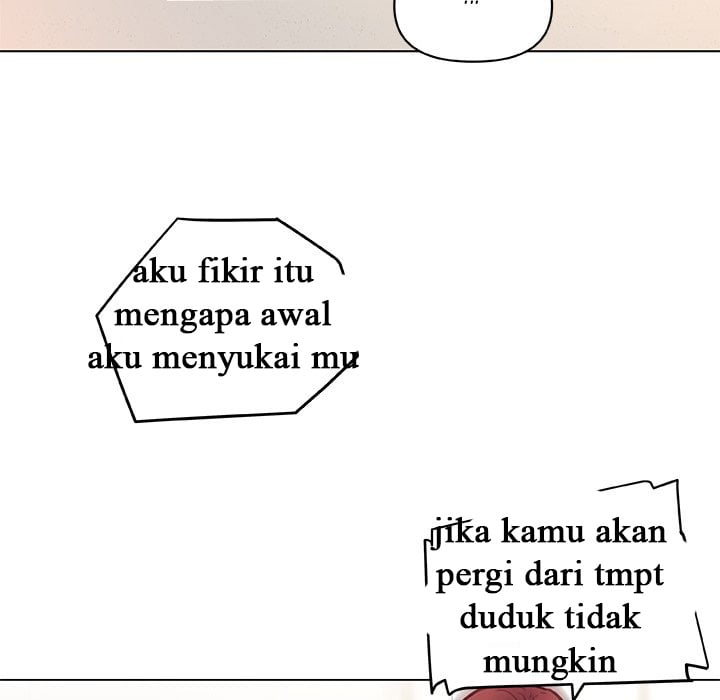 ...

aku fikir itu mengapa awal aku menyukai mu

jika kamu akan pergi dari tmpt duduk tidak mungkin